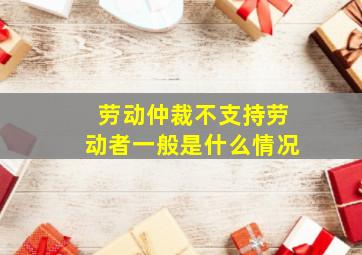 劳动仲裁不支持劳动者一般是什么情况